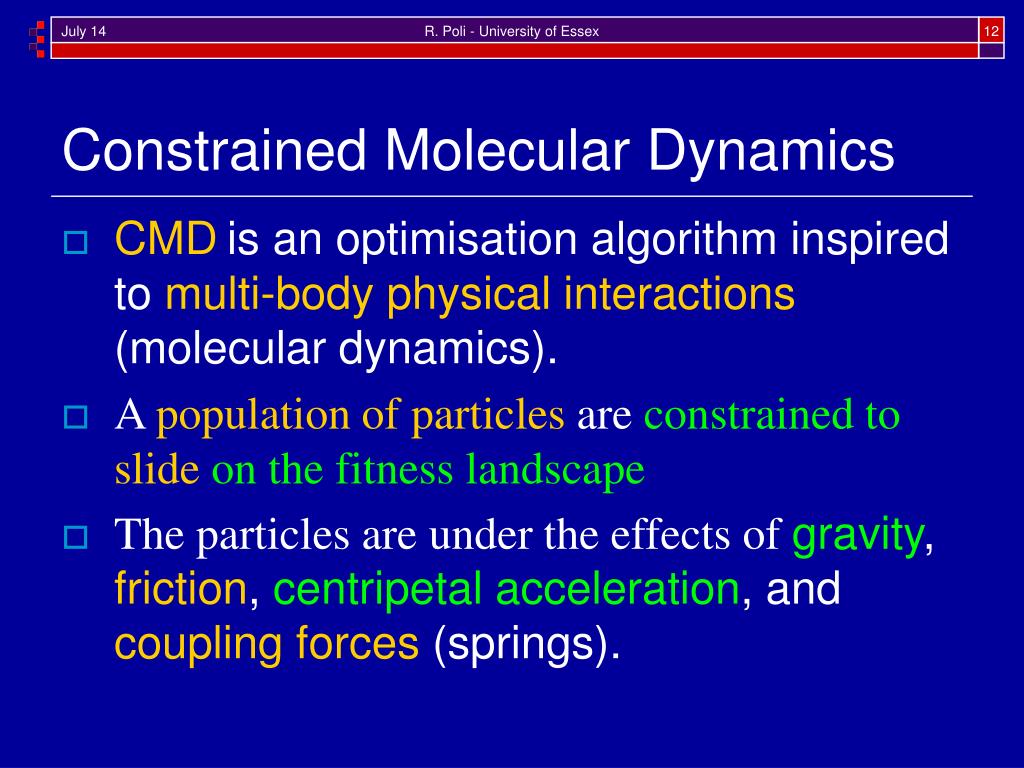 July 14 R. Poli - University of Essex 12

Constrained Molecular Dynamics

CMD is an optimisation algorithm inspired to multi-body physical interactions (molecular dynamics).

A population of particles are constrained to slide on the fitness landscape

The particles are under the effects of gravity, friction, centripetal acceleration, and coupling forces (springs).